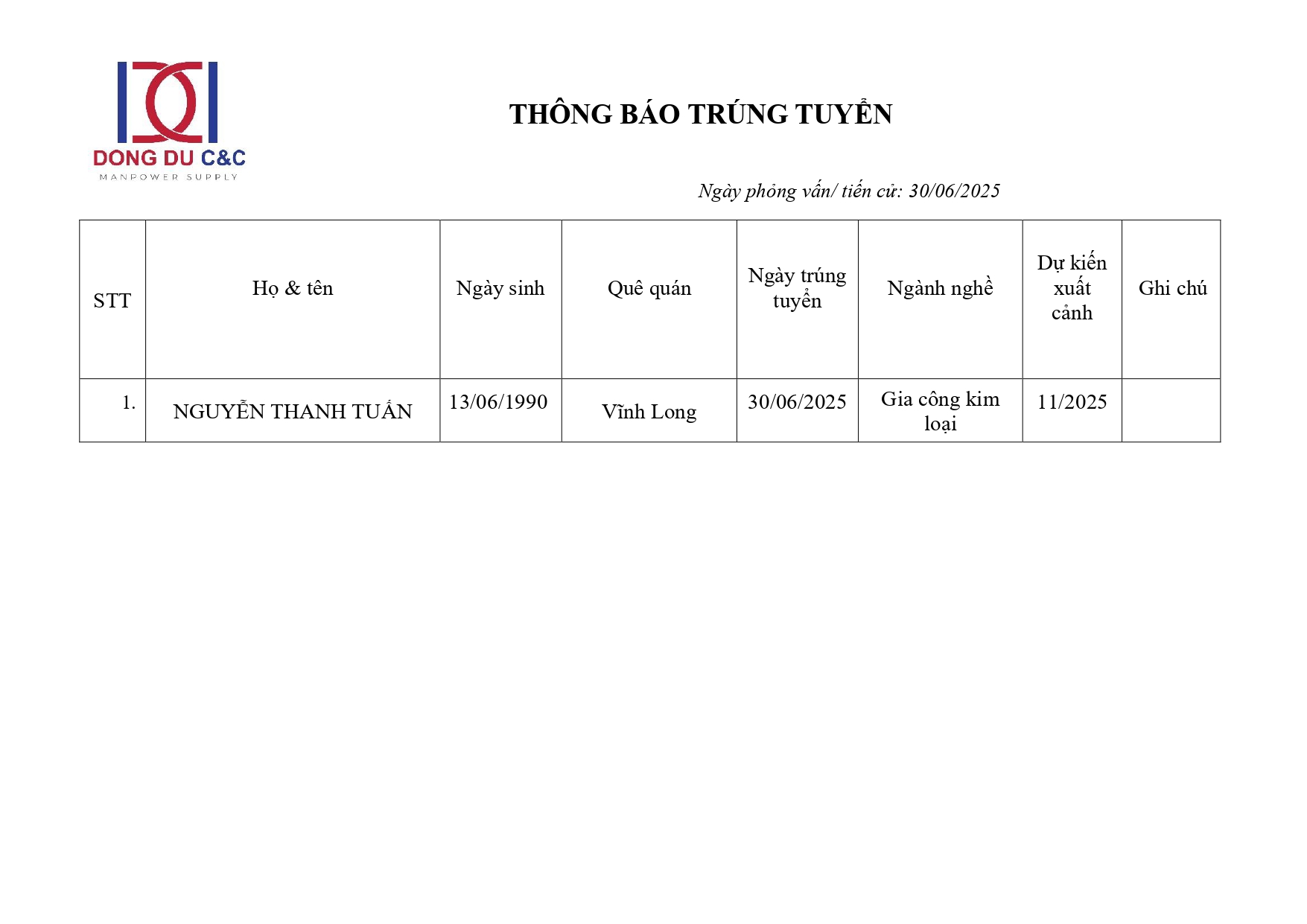 DONG DU C&C
MANPOWER SUPPLY

THÔNG BÁO TRÚNG TUYỂN

Ngày phỏng vấn/ tiến cử: 30/06/2025

| STT | Họ & tên | Ngày sinh | Quê quán | Ngày trúng tuyển | Ngành nghề | Dự kiến xuất cảnh | Ghi chú |
|---|---|---|---|---|---|---|---|
| 1. | NGUYỄN THANH TUẤN | 13/06/1990 | Vĩnh Long | 30/06/2025 | Gia công kim loại | 11/2025 | |